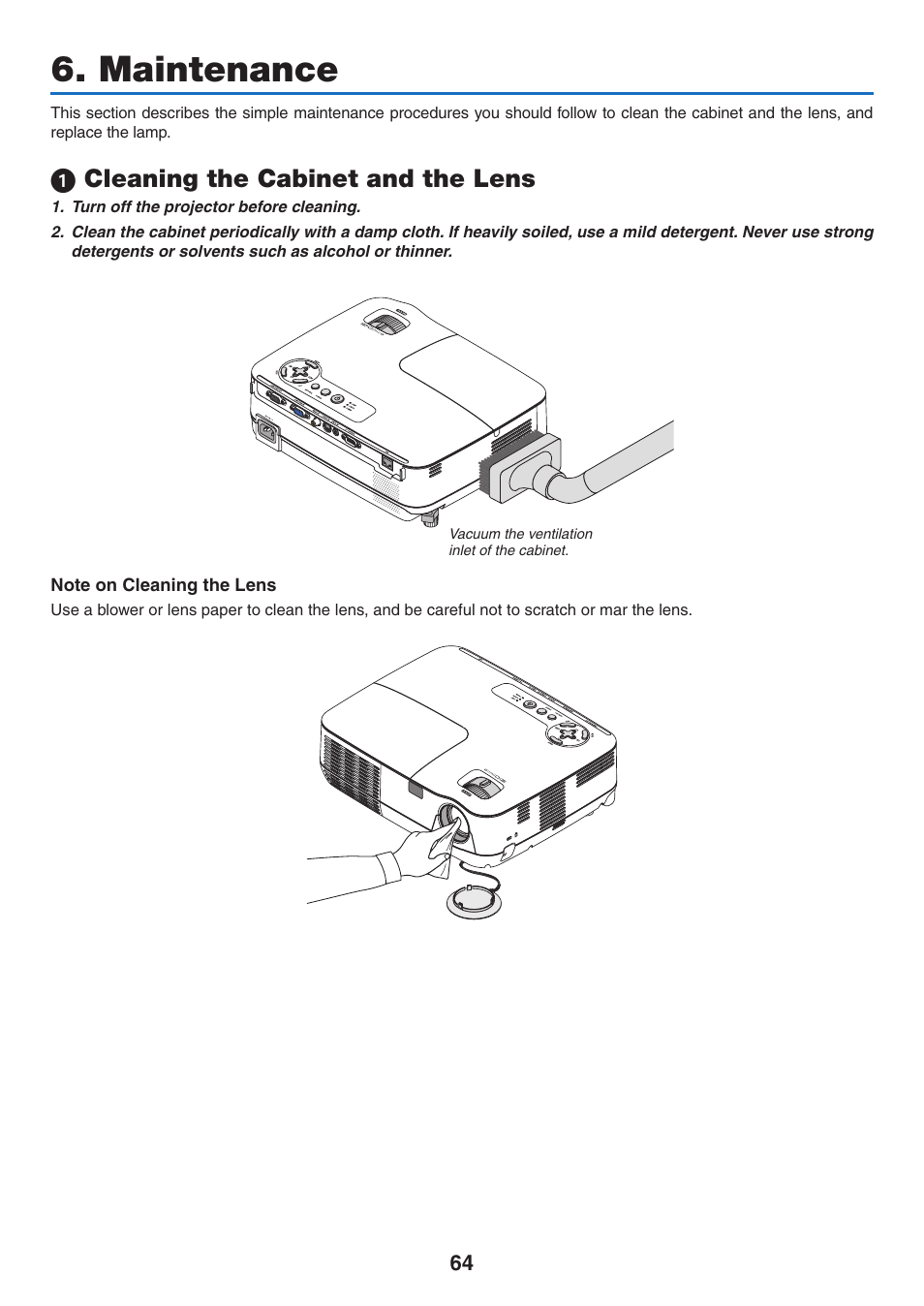 6. Maintenance

This section describes the simple maintenance procedures you should follow to clean the cabinet and the lens, and replace the lamp.

❶ Cleaning the Cabinet and the Lens

1. Turn off the projector before cleaning.

2. Clean the cabinet periodically with a damp cloth. If heavily soiled, use a mild detergent. Never use strong detergents or solvents such as alcohol or thinner.

Vacuum the ventilation inlet of the cabinet.

Note on Cleaning the Lens

Use a blower or lens paper to clean the lens, and be careful not to scratch or mar the lens.

64